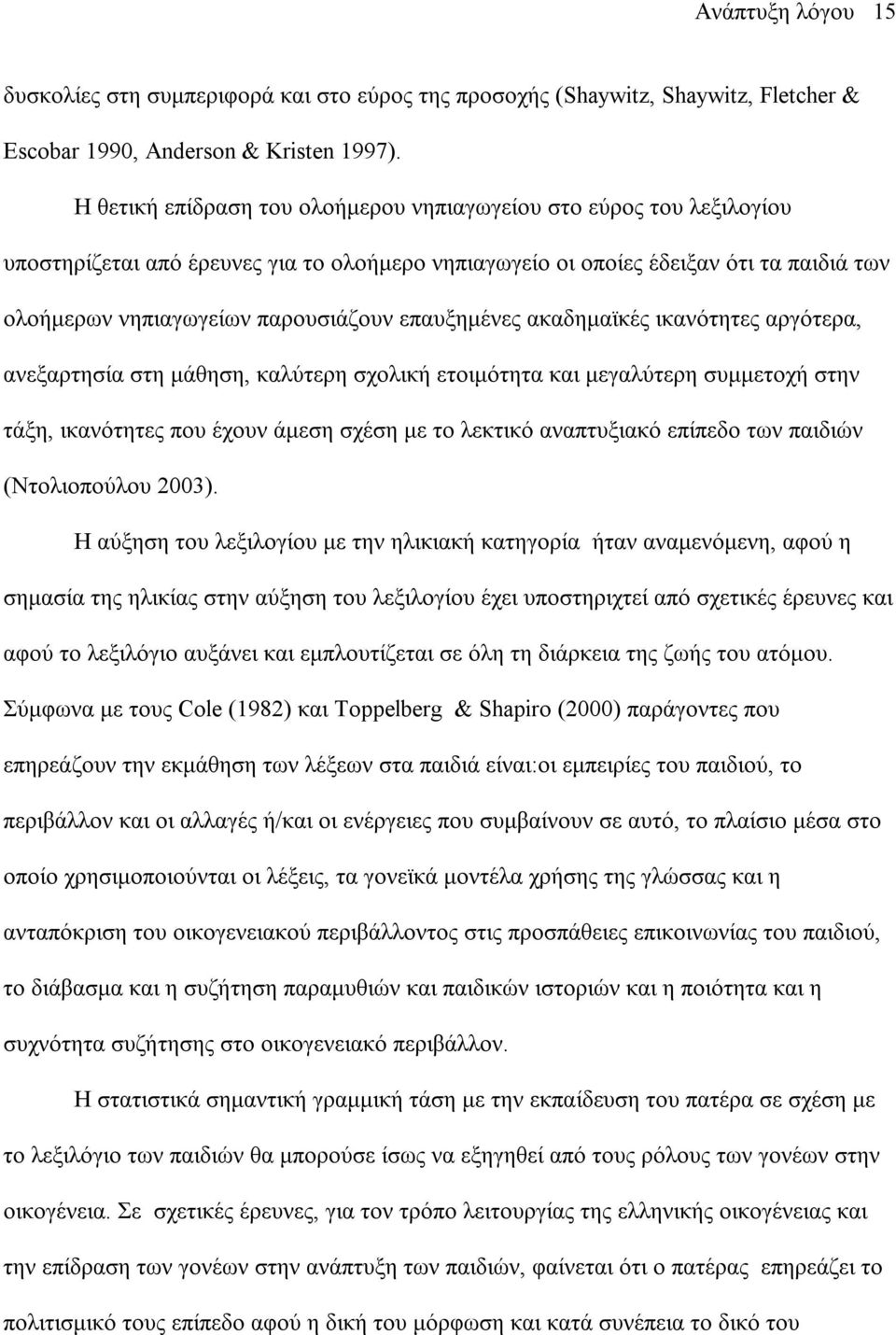 Ανάπτυξη λόγου 15

δυσκολίες στη συμπεριφορά και στο εύρος της προσοχής (Shaywitz, Shaywitz, Fletcher & Escobar 1990, Anderson & Kristen 1997).

Η θετική επίδραση του ολοήμερου νηπιαγωγείου στο εύρος του λεξιλογίου υποστηρίζεται από έρευνες για το ολοήμερο νηπιαγωγείο οι οποίες έδειξαν ότι τα παιδιά των ολοήμερων νηπιαγωγείων παρουσιάζουν επαυξημένες ακαδημαϊκές ικανότητες αργότερα, ανεξαρτησία στη μάθηση, καλύτερη σχολική ετοιμότητα και μεγαλύτερη συμμετοχή στην τάξη, ικανότητες που έχουν άμεση σχέση με το λεκτικό αναπτυξιακό επίπεδο των παιδιών (Ντολιοπούλου 2003).

Η αύξηση του λεξιλογίου με την ηλικιακή κατηγορία ήταν αναμενόμενη, αφού η σημασία της ηλικίας στην αύξηση του λεξιλογίου έχει υποστηριχτεί από σχετικές έρευνες και αφού το λεξιλόγιο αυξάνει και εμπλουτίζεται σε όλη τη διάρκεια της ζωής του ατόμου. Σύμφωνα με τους Cole (1982) και Toppelberg & Shapiro (2000) παράγοντες που επηρεάζουν την εκμάθηση των λέξεων στα παιδιά είναι:οι εμπειρίες του παιδιού, το περιβάλλον και οι αλλαγές ή/και οι ενέργειες που συμβαίνουν σε αυτό, το πλαίσιο μέσα στο οποίο χρησιμοποιούνται οι λέξεις, τα γονεϊκά μοντέλα χρήσης της γλώσσας και η ανταπόκριση του οικογενειακού περιβάλλοντος στις προσπάθειες επικοινωνίας του παιδιού, το διάβασμα και η συζήτηση παραμυθιών και παιδικών ιστοριών και η ποιότητα και η συχνότητα συζήτησης στο οικογενειακό περιβάλλον.

Η στατιστικά σημαντική γραμμική τάση με την εκπαίδευση του πατέρα σε σχέση με το λεξιλόγιο των παιδιών θα μπορούσε ίσως να εξηγηθεί από τους ρόλους των γονέων στην οικογένεια. Σε σχετικές έρευνες, για τον τρόπο λειτουργίας της ελληνικής οικογένειας και την επίδραση των γονέων στην ανάπτυξη των παιδιών, φαίνεται ότι ο πατέρας επηρεάζει το πολιτισμικό τους επίπεδο αφού η δική του μόρφωση και κατά συνέπεια το δικό του